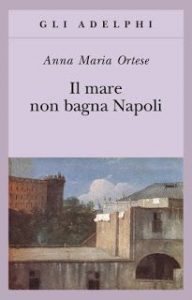 GLI ADELPHI

Anna Maria Ortese

Il mare non bagna Napoli